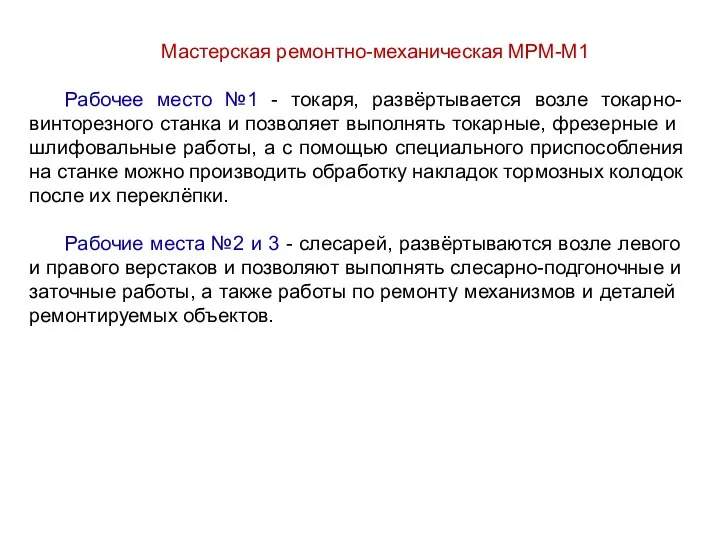 Мастерская ремонтно-механическая МРМ-М1

Рабочее место №1 - токаря, развёртывается возле токарно-винторезного станка и позволяет выполнять токарные, фрезерные и шлифовальные работы, а с помощью специального приспособления на станке можно производить обработку накладок тормозных колодок после их переклёпки.

Рабочие места №2 и 3 - слесарей, развёртываются возле левого и правого верстаков и позволяют выполнять слесарно-подгоночные и заточные работы, а также работы по ремонту механизмов и деталей ремонтируемых объектов.